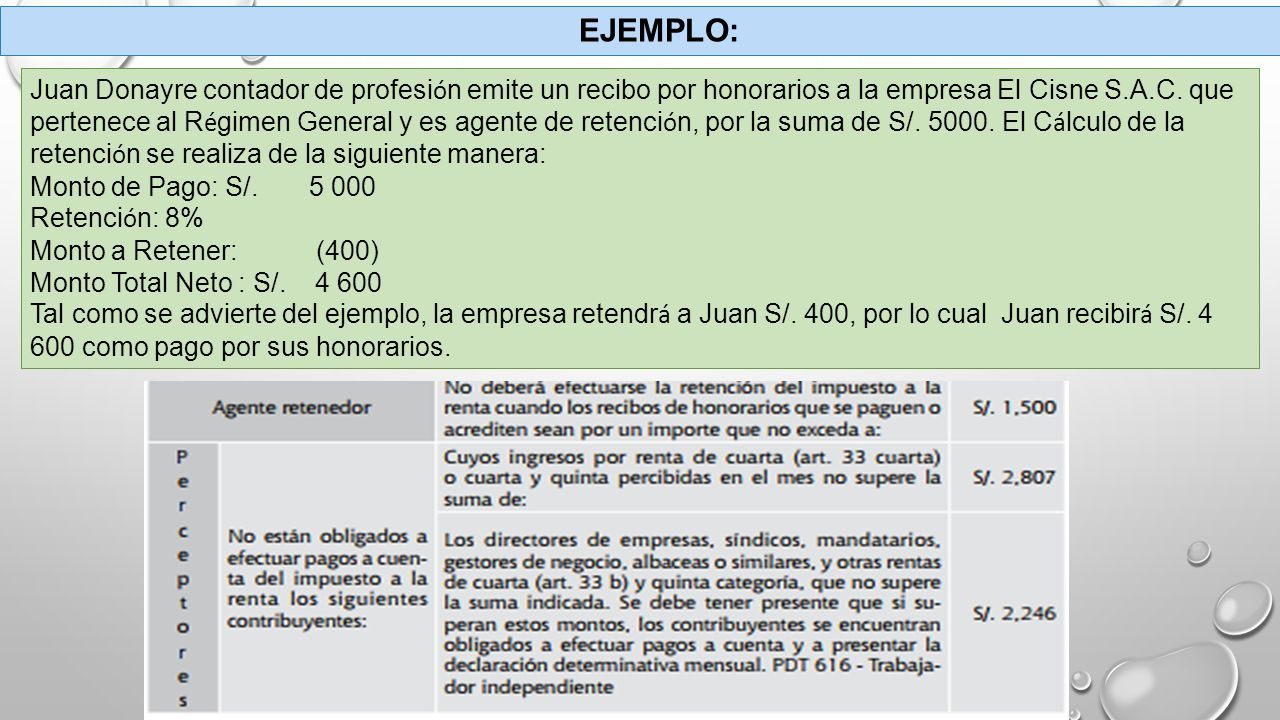 EJEMPLO:

Juan Donayre contador de profesión emite un recibo por honorarios a la empresa El Cisne S.A.C. que pertenece al Régimen General y es agente de retención, por la suma de S/. 5000. El Cálculo de la retención se realiza de la siguiente manera:
Monto de Pago: S/. 5 000
Retención: 8%
Monto a Retener: (400)
Monto Total Neto : S/. 4 600
Tal como se advierte del ejemplo, la empresa retendrá a Juan S/. 400, por lo cual Juan recibirá S/. 4 600 como pago por sus honorarios.

| Agente retenedor | | No deberá efectuarse la retención del impuesto a la renta cuando los recibos de honorarios que se paguen o acrediten sean por un importe que no exceda a: | S/. 1,500 |
|---|---|---|---|
| Perceptores | No están obligados a efectuar pagos a cuenta del impuesto a la renta los siguientes contribuyentes: | Cuyos ingresos por renta de cuarta (art. 33 cuarta) o cuarta y quinta percibidas en el mes no supere la suma de: | S/. 2,807 |
| | | Los directores de empresas, síndicos, mandatarios, gestores de negocio, albaceas o similares, y otras rentas de cuarta (art. 33 b) y quinta categoría, que no supere la suma indicada. Se debe tener presente que si superan estos montos, los contribuyentes se encuentran obligados a efectuar pagos a cuenta y a presentar la declaración determinativa mensual. PDT 616 - Trabajador independiente | S/. 2,246 |